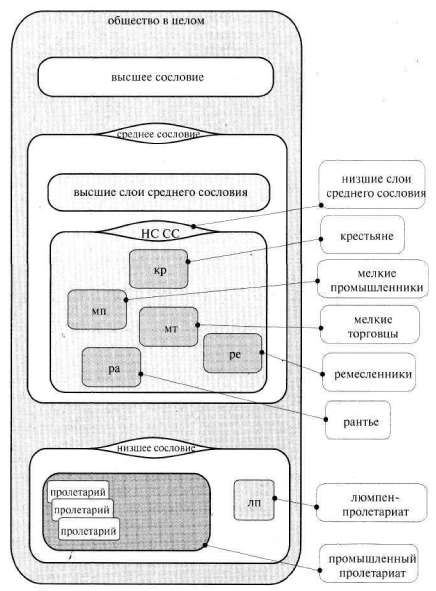 общество в целом

высшее сословие

среднее сословие

высшие слои среднего сословия

НС СС

кр

мп

мт

ре

ра

низшее сословие

пролетарий

пролетарий

пролетарий

лп

низшие слои среднего сословия

крестьяне

мелкие промышленники

мелкие торговцы

ремесленники

рантье

люмпен-пролетариат

промышленный пролетариат